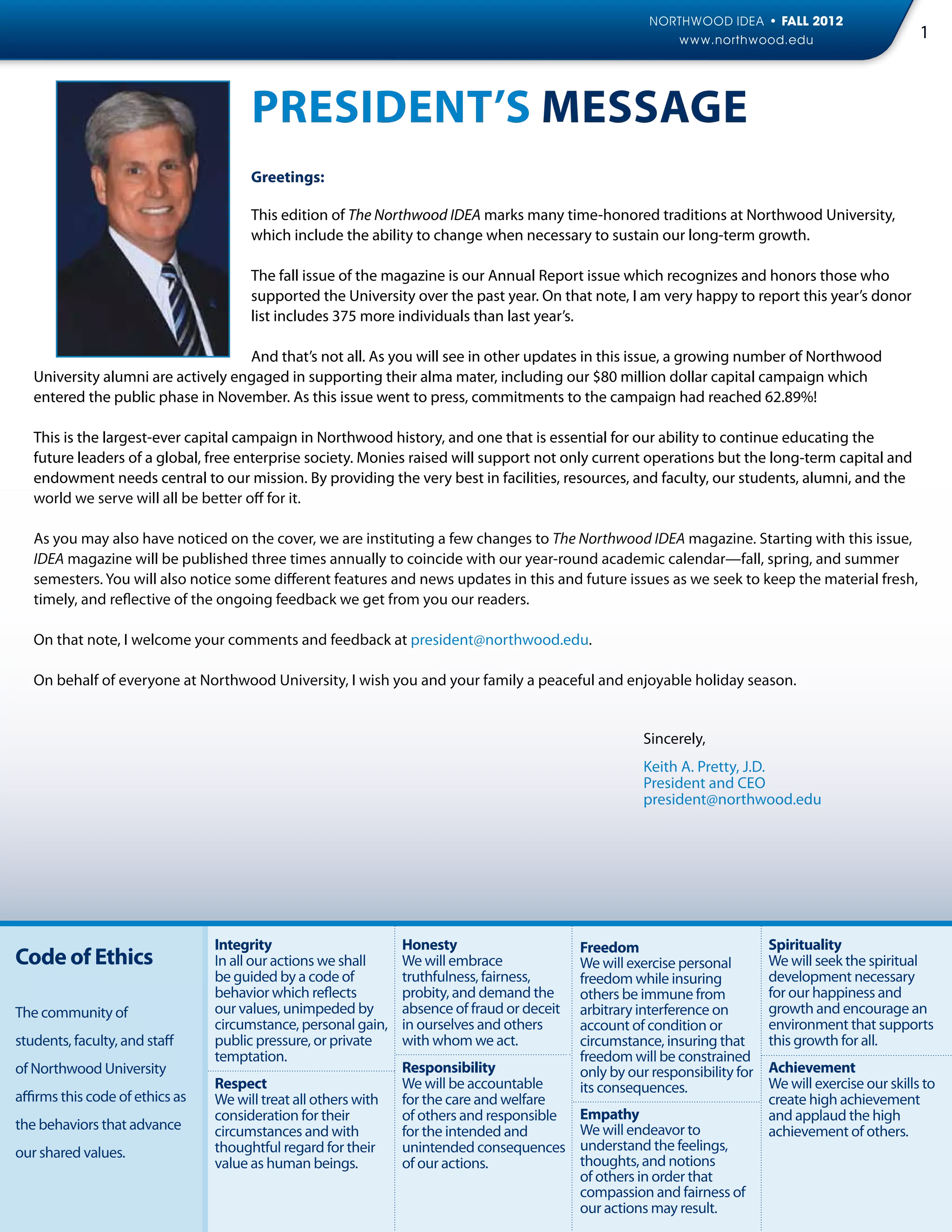 NORTHWOOD IDEA • FALL 2012
www.northwood.edu

1

PRESIDENT'S MESSAGE

Greetings:

This edition of The Northwood IDEA marks many time-honored traditions at Northwood University, which include the ability to change when necessary to sustain our long-term growth.

The fall issue of the magazine is our Annual Report issue which recognizes and honors those who supported the University over the past year. On that note, I am very happy to report this year's donor list includes 375 more individuals than last year's.

And that's not all. As you will see in other updates in this issue, a growing number of Northwood University alumni are actively engaged in supporting their alma mater, including our \$80 million dollar capital campaign which entered the public phase in November. As this issue went to press, commitments to the campaign had reached 62.89%!

This is the largest-ever capital campaign in Northwood history, and one that is essential for our ability to continue educating the future leaders of a global, free enterprise society. Monies raised will support not only current operations but the long-term capital and endowment needs central to our mission. By providing the very best in facilities, resources, and faculty, our students, alumni, and the world we serve will all be better off for it.

As you may also have noticed on the cover, we are instituting a few changes to The Northwood IDEA magazine. Starting with this issue, IDEA magazine will be published three times annually to coincide with our year-round academic calendar—fall, spring, and summer semesters. You will also notice some different features and news updates in this and future issues as we seek to keep the material fresh, timely, and reflective of the ongoing feedback we get from you our readers.

On that note, I welcome your comments and feedback at president@northwood.edu.

On behalf of everyone at Northwood University, I wish you and your family a peaceful and enjoyable holiday season.

Sincerely,

Keith A. Pretty, J.D.
President and CEO
president@northwood.edu

Code of Ethics

The community of students, faculty, and staff of Northwood University affirms this code of ethics as the behaviors that advance our shared values.

Integrity
In all our actions we shall be guided by a code of behavior which reflects our values, unimpeded by circumstance, personal gain, public pressure, or private temptation.

Respect
We will treat all others with consideration for their circumstances and with thoughtful regard for their value as human beings.

Honesty
We will embrace truthfulness, fairness, probity, and demand the absence of fraud or deceit in ourselves and others with whom we act.

Responsibility
We will be accountable for the care and welfare of others and responsible for the intended and unintended consequences of our actions.

Freedom
We will exercise personal freedom while insuring others be immune from arbitrary interference on account of condition or circumstance, insuring that freedom will be constrained only by our responsibility for its consequences.

Empathy
We will endeavor to understand the feelings, thoughts, and notions of others in order that compassion and fairness of our actions may result.

Spirituality
We will seek the spiritual development necessary for our happiness and growth and encourage an environment that supports this growth for all.

Achievement
We will exercise our skills to create high achievement and applaud the high achievement of others.